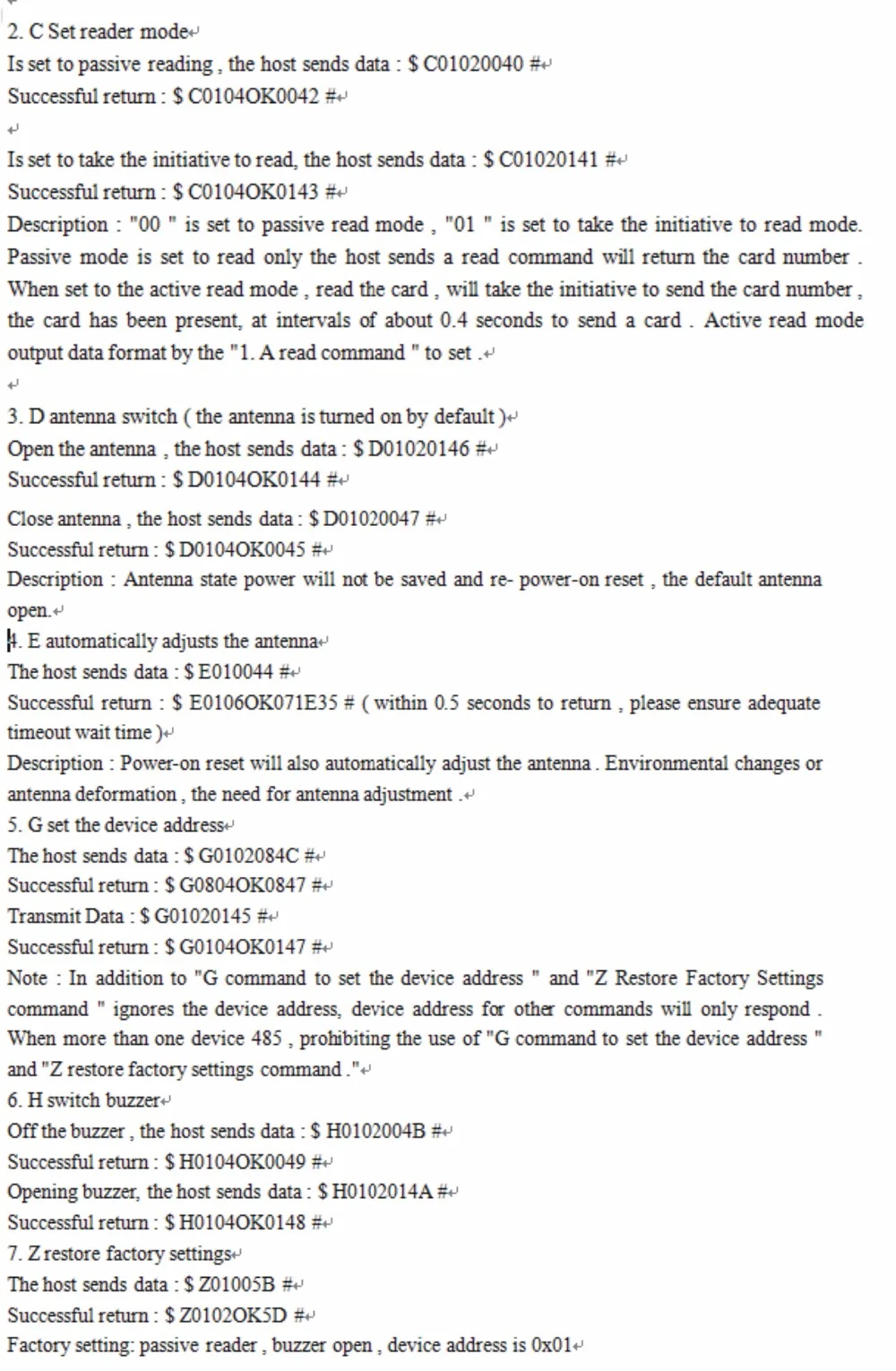 2. C Set reader mode
Is set to passive reading , the host sends data : \$ C01020040 #
Successful return : \$ C0104OK0042 #

Is set to take the initiative to read, the host sends data : \$ C01020141 #
Successful return : \$ C0104OK0143 #
Description : "00 " is set to passive read mode , "01 " is set to take the initiative to read mode. Passive mode is set to read only the host sends a read command will return the card number . When set to the active read mode , read the card , will take the initiative to send the card number , the card has been present, at intervals of about 0.4 seconds to send a card . Active read mode output data format by the "1. A read command " to set .

3. D antenna switch ( the antenna is turned on by default )
Open the antenna , the host sends data : \$ D01020146 #
Successful return : \$ D0104OK0144 #
Close antenna , the host sends data : \$ D01020047 #
Successful return : \$ D0104OK0045 #
Description : Antenna state power will not be saved and re- power-on reset , the default antenna open.
4. E automatically adjusts the antenna
The host sends data : \$ E010044 #
Successful return : \$ E0106OK071E35 # ( within 0.5 seconds to return , please ensure adequate timeout wait time )
Description : Power-on reset will also automatically adjust the antenna . Environmental changes or antenna deformation , the need for antenna adjustment .
5. G set the device address
The host sends data : \$ G0102084C #
Successful return : \$ G0804OK0847 #
Transmit Data : \$ G01020145 #
Successful return : \$ G0104OK0147 #
Note : In addition to "G command to set the device address " and "Z Restore Factory Settings command " ignores the device address, device address for other commands will only respond . When more than one device 485 , prohibiting the use of "G command to set the device address " and "Z restore factory settings command ."
6. H switch buzzer
Off the buzzer , the host sends data : \$ H0102004B #
Successful return : \$ H0104OK0049 #
Opening buzzer, the host sends data : \$ H0102014A #
Successful return : \$ H0104OK0148 #
7. Z restore factory settings
The host sends data : \$ Z01005B #
Successful return : \$ Z0102OK5D #
Factory setting: passive reader , buzzer open , device address is 0x01